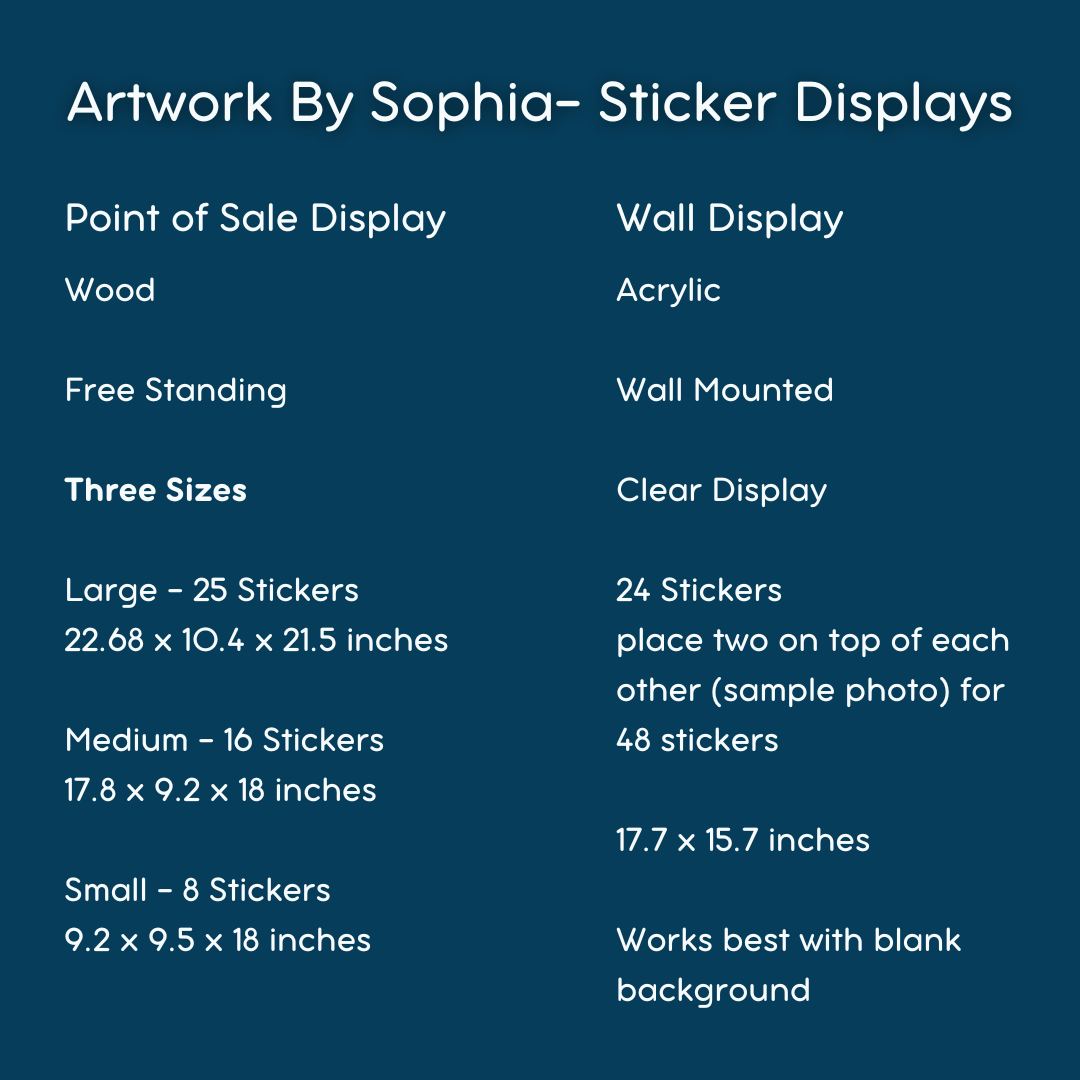 Artwork By Sophia- Sticker Displays

Point of Sale Display

Wood

Free Standing

Three Sizes

Large - 25 Stickers
22.68 x 10.4 x 21.5 inches

Medium - 16 Stickers
17.8 x 9.2 x 18 inches

Small - 8 Stickers
9.2 x 9.5 x 18 inches

Wall Display

Acrylic

Wall Mounted

Clear Display

24 Stickers
place two on top of each other (sample photo) for 48 stickers

17.7 x 15.7 inches

Works best with blank background